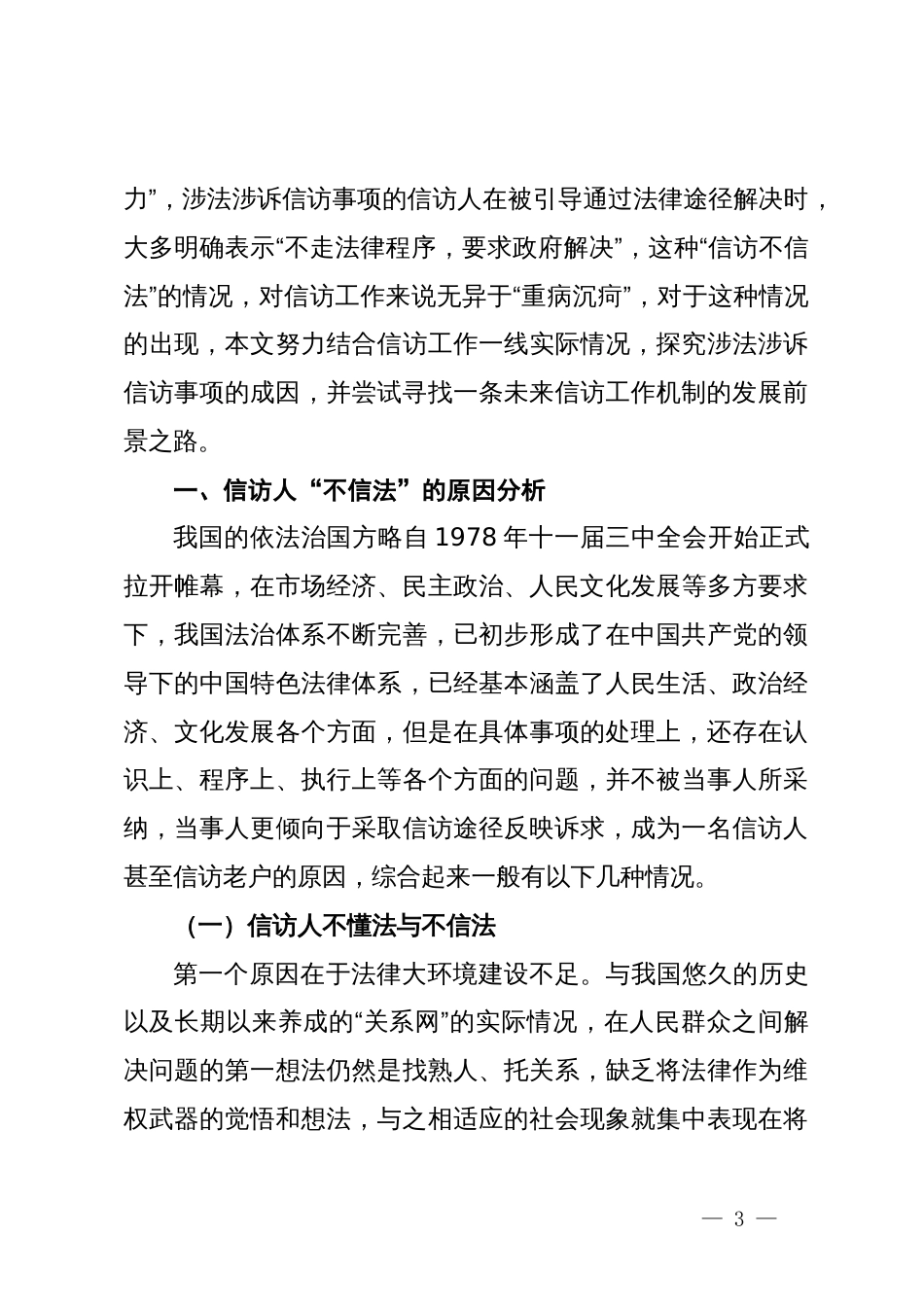 力”，涉法涉诉信访事项的信访人在被引导通过法律途径解决时，大多明确表示“不走法律程序，要求政府解决”，这种“信访不信法”的情况，对信访工作来说无异于“重病沉疴”，对于这种情况的出现，本文努力结合信访工作一线实际情况，探究涉法涉诉信访事项的成因，并尝试寻找一条未来信访工作机制的发展前景之路。

一、信访人“不信法”的原因分析

我国的依法治国方略自 1978 年十一届三中全会开始正式拉开帷幕，在市场经济、民主政治、人民文化发展等多方要求下，我国法治体系不断完善，已初步形成了在中国共产党的领导下的中国特色法律体系，已经基本涵盖了人民生活、政治经济、文化发展各个方面，但是在具体事项的处理上，还存在认识上、程序上、执行上等各个方面的问题，并不被当事人所采纳，当事人更倾向于采取信访途径反映诉求，成为一名信访人甚至信访老户的原因，综合起来一般有以下几种情况。

（一）信访人不懂法与不信法

第一个原因在于法律大环境建设不足。与我国悠久的历史以及长期以来养成的“关系网”的实际情况，在人民群众之间解决问题的第一想法仍然是找熟人、托关系，缺乏将法律作为维权武器的觉悟和想法，与之相适应的社会现象就集中表现在将

— 3 —